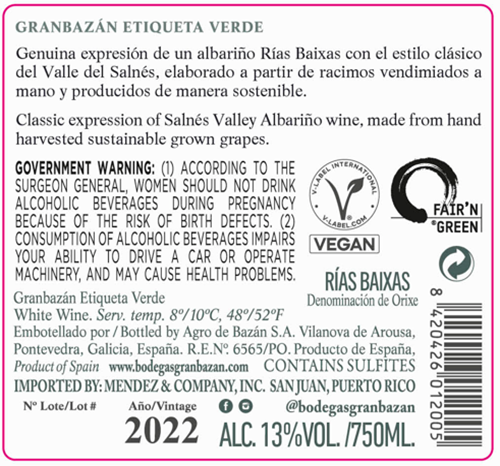 GRANBAZÁN ETIQUETA VERDE

Genuina expresión de un albariño Rías Baixas con el estilo clásico del Valle del Salnés, elaborado a partir de racimos vendimiados a mano y producidos de manera sostenible.

Classic expression of Salnés Valley Albariño wine, made from hand harvested sustainable grown grapes.

GOVERNMENT WARNING: (1) ACCORDING TO THE SURGEON GENERAL, WOMEN SHOULD NOT DRINK ALCOHOLIC BEVERAGES DURING PREGNANCY BECAUSE OF THE RISK OF BIRTH DEFECTS. (2) CONSUMPTION OF ALCOHOLIC BEVERAGES IMPAIRS YOUR ABILITY TO DRIVE A CAR OR OPERATE MACHINERY, AND MAY CAUSE HEALTH PROBLEMS.

V-LABEL INTERNATIONAL
V-LABEL.COM
VEGAN

FAIR'N GREEN

RÍAS BAIXAS
Denominación de Orixe

Granbazán Etiqueta Verde
White Wine. Serv. temp. 8º/10ºC, 48º/52ºF
Embotellado por / Bottled by Agro de Bazán S.A. Vilanova de Arousa, Pontevedra, Galicia, España. R.E.Nº. 6565/PO. Producto de España, Product of Spain www.bodegasgranbazan.com CONTAINS SULFITES
IMPORTED BY: MENDEZ & COMPANY, INC. SAN JUAN, PUERTO RICO

Nº Lote/Lot #
Año/Vintage
2022
@bodegasgranbazan
ALC. 13%VOL. /750ML.

8 420426 012005